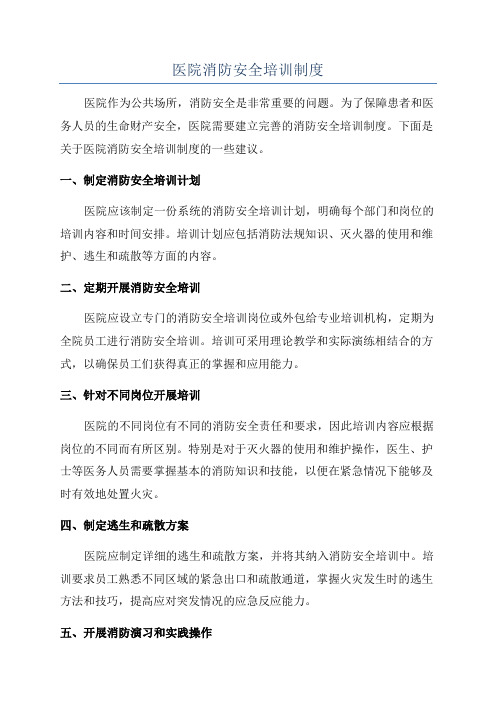 医院消防安全培训制度

医院作为公共场所，消防安全是非常重要的问题。为了保障患者和医务人员的生命财产安全，医院需要建立完善的消防安全培训制度。下面是关于医院消防安全培训制度的一些建议。

一、制定消防安全培训计划

医院应该制定一份系统的消防安全培训计划，明确每个部门和岗位的培训内容和时间安排。培训计划应包括消防法规知识、灭火器的使用和维护、逃生和疏散等方面的内容。

二、定期开展消防安全培训

医院应设立专门的消防安全培训岗位或外包给专业培训机构，定期为全院员工进行消防安全培训。培训可采用理论教学和实际演练相结合的方式，以确保员工们获得真正的掌握和应用能力。

三、针对不同岗位开展培训

医院的不同岗位有不同的消防安全责任和要求，因此培训内容应根据岗位的不同而有所区别。特别是对于灭火器的使用和维护操作，医生、护士等医务人员需要掌握基本的消防知识和技能，以便在紧急情况下能够及时有效地处置火灾。

四、制定逃生和疏散方案

医院应制定详细的逃生和疏散方案，并将其纳入消防安全培训中。培训要求员工熟悉不同区域的紧急出口和疏散通道，掌握火灾发生时的逃生方法和技巧，提高应对突发情况的应急反应能力。

五、开展消防演习和实践操作